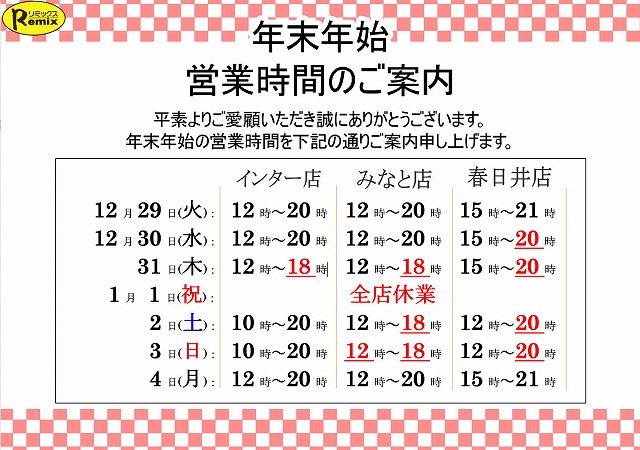 リミックス
Remix

年末年始
営業時間のご案内

平素よりご愛顧いただき誠にありがとうございます。
年末年始の営業時間を下記の通りご案内申し上げます。

|  | インター店 | みなと店 | 春日井店 |
|---|---|---|---|
| 12月29日(火): | 12時~20時 | 12時~20時 | 15時~21時 |
| 12月30日(水): | 12時~20時 | 12時~20時 | 15時~20時 |
| 31日(木): | 12時~18時 | 12時~18時 | 15時~20時 |
| 1月1日(祝): | 全店休業 |  |  |
| 2日(土): | 10時~20時 | 12時~18時 | 12時~20時 |
| 3日(日): | 10時~20時 | 12時~18時 | 12時~20時 |
| 4日(月): | 12時~20時 | 12時~20時 | 15時~21時 |